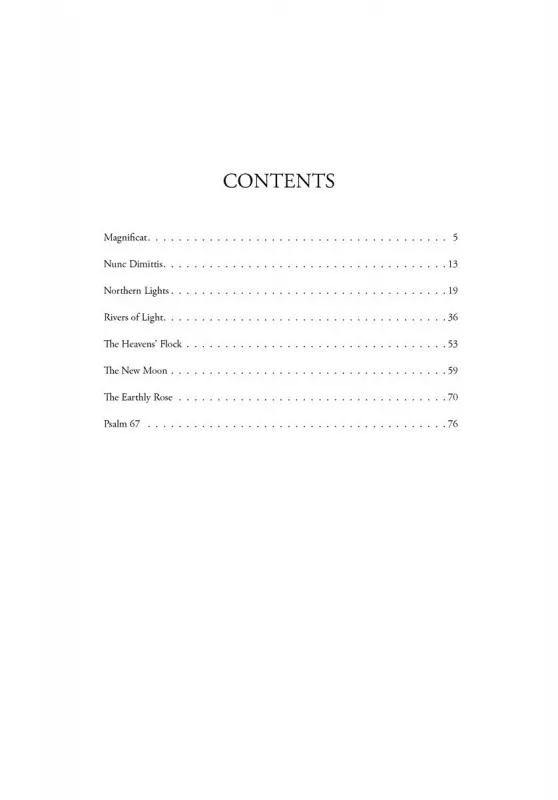 CONTENTS

Magnificat 5

Nunc Dimittis 13

Northern Lights 19

Rivers of Light 36

The Heavens' Flock 53

The New Moon 59

The Earthly Rose 70

Psalm 67 76